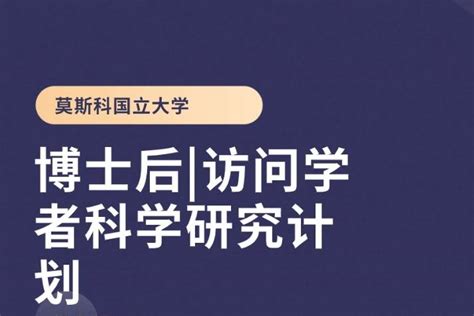 莫斯科国立大学

博士后|访问学者科学研究计划